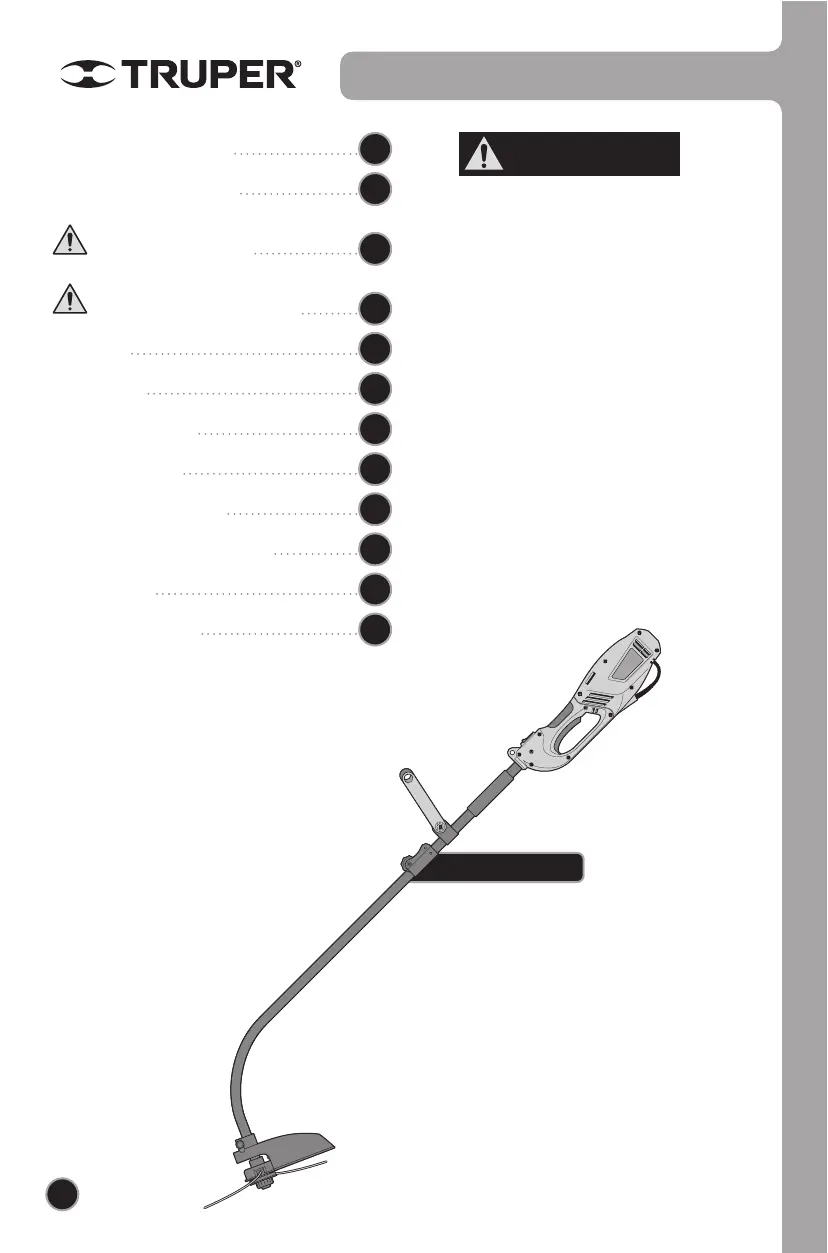 TRUPER®